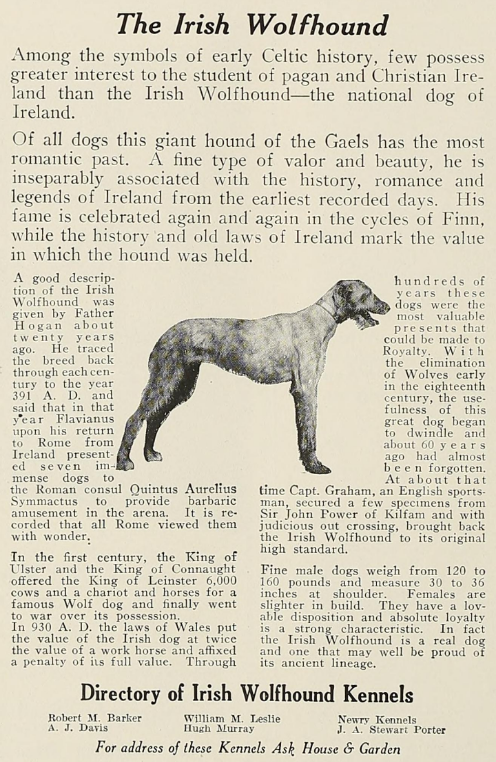 The Irish Wolfhound

Among the symbols of early Celtic history, few possess greater interest to the student of pagan and Christian Ireland than the Irish Wolfhound—the national dog of Ireland.

Of all dogs this giant hound of the Gaels has the most romantic past. A fine type of valor and beauty, he is inseparably associated with the history, romance and legends of Ireland from the earliest recorded days. His fame is celebrated again and again in the cycles of Finn, while the history and old laws of Ireland mark the value in which the hound was held.

A good description of the Irish Wolfhound was given by Father Hogan about twenty years ago. He traced the breed back through each century to the year 391 A. D. and said that in that year Flavianus upon his return to Rome from Ireland presented seven immense dogs to the Roman consul Quintus Aurelius Symmactus to provide barbaric amusement in the arena. It is recorded that all Rome viewed them with wonder.

In the first century, the King of Ulster and the King of Connaught offered the King of Leinster 6,000 cows and a chariot and horses for a famous Wolf dog and finally went to war over its possession.
In 930 A. D. the laws of Wales put the value of the Irish dog at twice the value of a work horse and affixed a penalty of its full value. Through hundreds of years these dogs were the most valuable presents that could be made to Royalty. With the elimination of Wolves early in the eighteenth century, the usefulness of this great dog began to dwindle and about 60 years ago had almost been forgotten. At about that time Capt. Graham, an English sportsman, secured a few specimens from Sir John Power of Kilfam and with judicious out crossing, brought back the Irish Wolfhound to its original high standard.

Fine male dogs weigh from 120 to 160 pounds and measure 30 to 36 inches at shoulder. Females are slighter in build. They have a lovable disposition and absolute loyalty is a strong characteristic. In fact the Irish Wolfhound is a real dog and one that may well be proud of its ancient lineage.

Directory of Irish Wolfhound Kennels

Robert M. Barker
A. J. Davis

William M. Leslie
Hugh Murray

Newry Kennels
J. A. Stewart Porter

For address of these Kennels Ask House & Garden